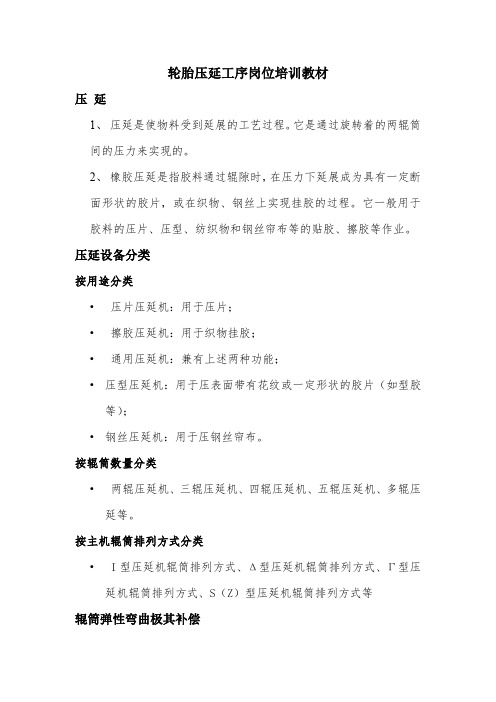 轮胎压延工序岗位培训教材

压 延

1、压延是使物料受到延展的工艺过程。它是通过旋转着的两辊筒间的压力来实现的。

2、橡胶压延是指胶料通过辊隙时，在压力下延展成为具有一定断面形状的胶片，或在织物、钢丝上实现挂胶的过程。它一般用于胶料的压片、压型、纺织物和钢丝帘布等的贴胶、擦胶等作业。

压延设备分类

按用途分类

• 压片压延机：用于压片；

• 擦胶压延机：用于织物挂胶；

• 通用压延机：兼有上述两种功能；

• 压型压延机：用于压表面带有花纹或一定形状的胶片（如型胶等）；

• 钢丝压延机：用于压钢丝帘布。

按辊筒数量分类

• 两辊压延机、三辊压延机、四辊压延机、五辊压延机、多辊压延等。

按主机辊筒排列方式分类

• I 型压延机辊筒排列方式、Δ 型压延机辊筒排列方式、Γ 型压延机辊筒排列方式、S（Z）型压延机辊筒排列方式等

辊筒弹性弯曲极其补偿